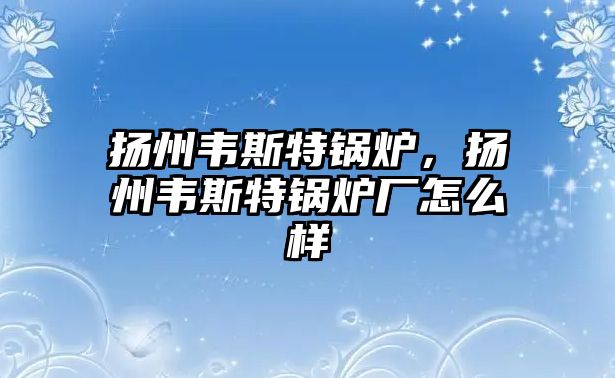 扬州韦斯特锅炉，扬州韦斯特锅炉厂怎么样